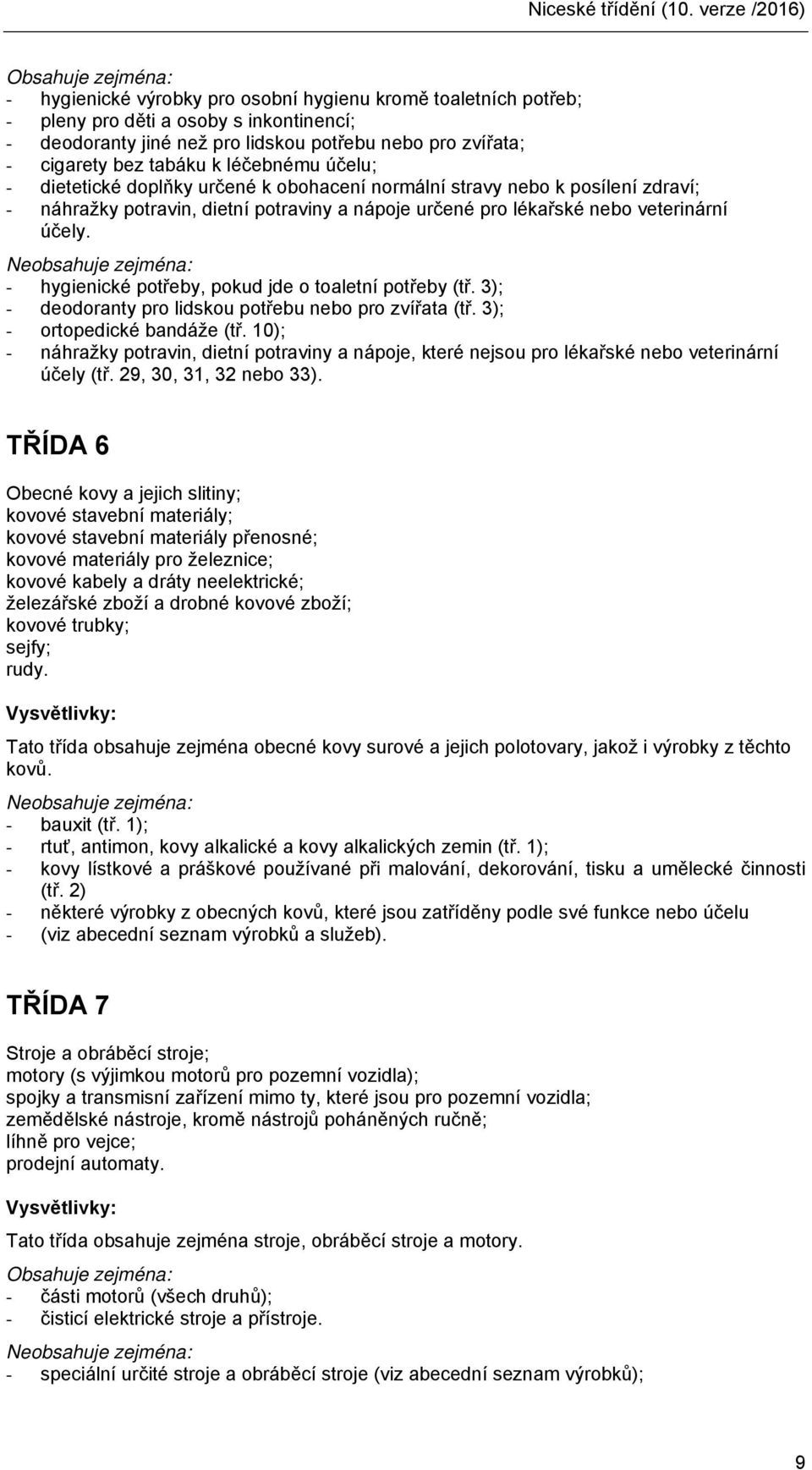 Niceské třídění (10. verze /2016)

Obsahuje zejména:
- hygienické výrobky pro osobní hygienu kromě toaletních potřeb;
- pleny pro děti a osoby s inkontinencí;
- deodoranty jiné než pro lidskou potřebu nebo pro zvířata;
- cigarety bez tabáku k léčebnému účelu;
- dietetické doplňky určené k obohacení normální stravy nebo k posílení zdraví;
- náhražky potravin, dietní potraviny a nápoje určené pro lékařské nebo veterinární účely.

Neobsahuje zejména:
- hygienické potřeby, pokud jde o toaletní potřeby (tř. 3);
- deodoranty pro lidskou potřebu nebo pro zvířata (tř. 3);
- ortopedické bandáže (tř. 10);
- náhražky potravin, dietní potraviny a nápoje, které nejsou pro lékařské nebo veterinární účely (tř. 29, 30, 31, 32 nebo 33).

TŘÍDA 6

Obecné kovy a jejich slitiny;
kovové stavební materiály;
kovové stavební materiály přenosné;
kovové materiály pro železnice;
kovové kabely a dráty neelektrické;
železářské zboží a drobné kovové zboží;
kovové trubky;
sejfy;
rudy.

Vysvětlivky:

Tato třída obsahuje zejména obecné kovy surové a jejich polotovary, jakož i výrobky z těchto kovů.

Neobsahuje zejména:
- bauxit (tř. 1);
- rtuť, antimon, kovy alkalické a kovy alkalických zemin (tř. 1);
- kovy lístkové a práškové používané při malování, dekorování, tisku a umělecké činnosti (tř. 2)
- některé výrobky z obecných kovů, které jsou zatříděny podle své funkce nebo účelu
- (viz abecední seznam výrobků a služeb).

TŘÍDA 7

Stroje a obráběcí stroje;
motory (s výjimkou motorů pro pozemní vozidla);
spojky a transmisní zařízení mimo ty, které jsou pro pozemní vozidla;
zemědělské nástroje, kromě nástrojů poháněných ručně;
líhně pro vejce;
prodejní automaty.

Vysvětlivky:

Tato třída obsahuje zejména stroje, obráběcí stroje a motory.

Obsahuje zejména:
- části motorů (všech druhů);
- čisticí elektrické stroje a přístroje.

Neobsahuje zejména:
- speciální určité stroje a obráběcí stroje (viz abecední seznam výrobků);

9